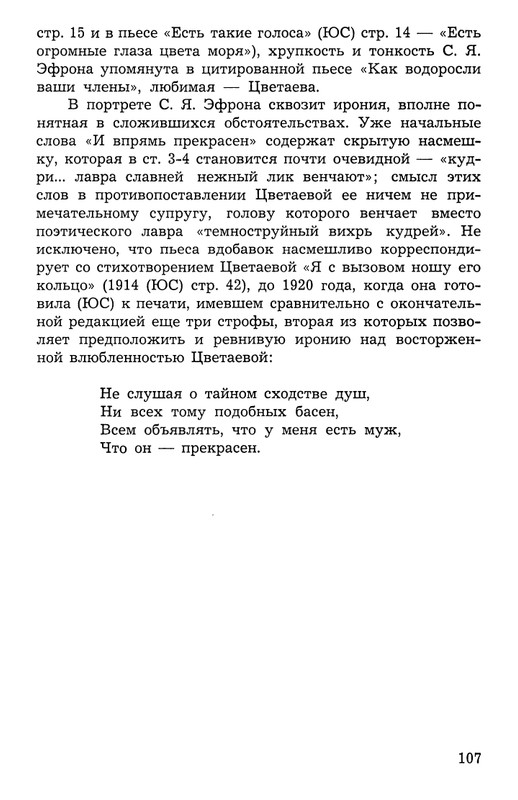 стр. 15 и в пьесе «Есть такие голоса» (ЮС) стр. 14 — «Есть огромные глаза цвета моря»), хрупкость и тонкость С. Я. Эфрона упомянута в цитированной пьесе «Как водоросли ваши члены», любимая — Цветаева.

В портрете С. Я. Эфрона сквозит ирония, вполне понятная в сложившихся обстоятельствах. Уже начальные слова «И впрямь прекрасен» содержат скрытую насмешку, которая в ст. 3-4 становится почти очевидной — «кудри... лавра славней нежный лик венчают»; смысл этих слов в противопоставлении Цветаевой ее ничем не примечательному супругу, голову которого венчает вместо поэтического лавра «темноструйный вихрь кудрей». Не исключено, что пьеса вдобавок насмешливо корреспондирует со стихотворением Цветаевой «Я с вызовом ношу его кольцо» (1914 (ЮС) стр. 42), до 1920 года, когда она готовила (ЮС) к печати, имевшем сравнительно с окончательной редакцией еще три строфы, вторая из которых позволяет предположить и ревнивую иронию над восторженной влюбленностью Цветаевой:

Не слушая о тайном сходстве душ,
Ни всех тому подобных басен,
Всем объявлять, что у меня есть муж,
Что он — прекрасен.

107